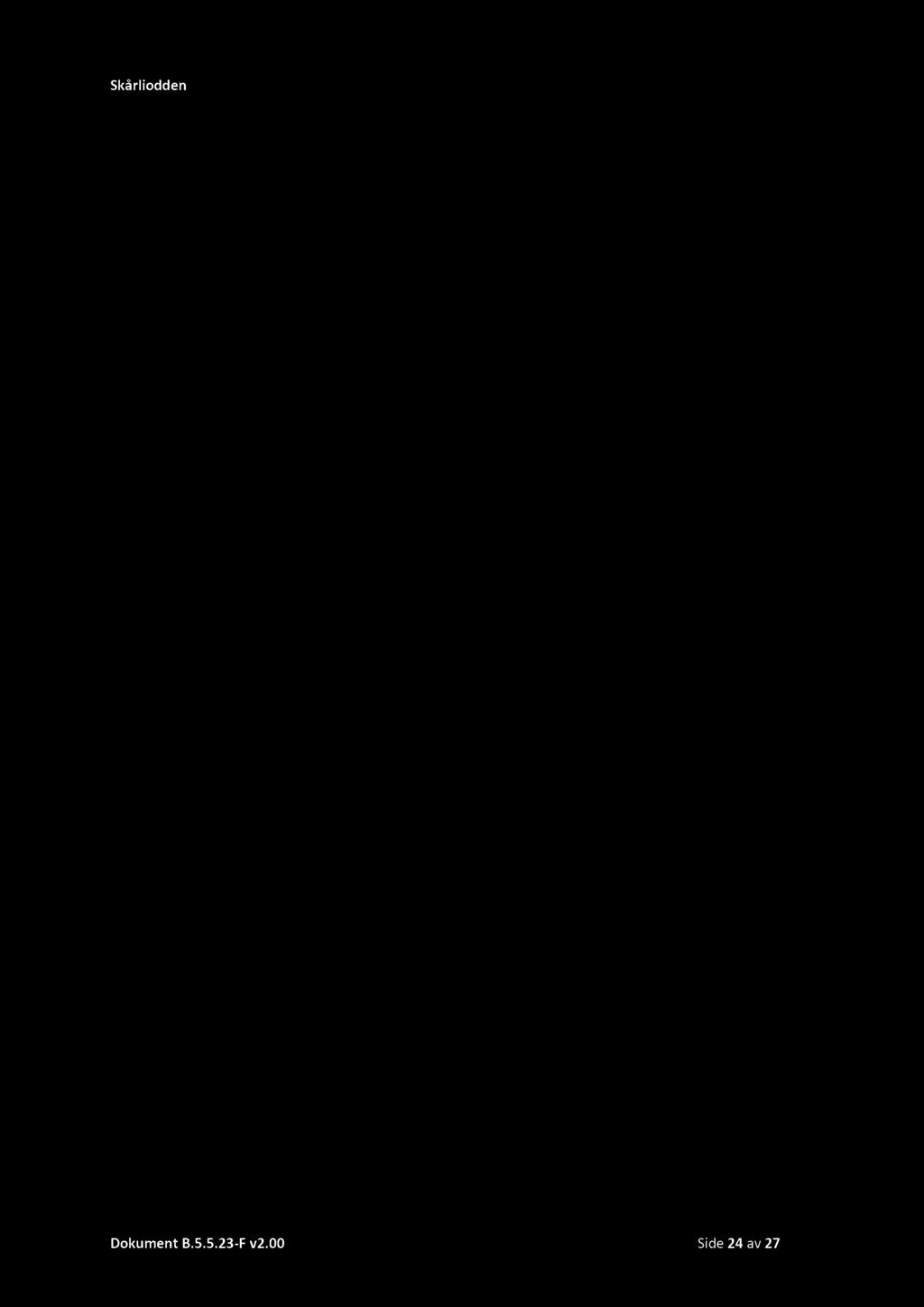 Skårliodden

Dokument B.5.5.23-F v2.00

Side 24 av 27